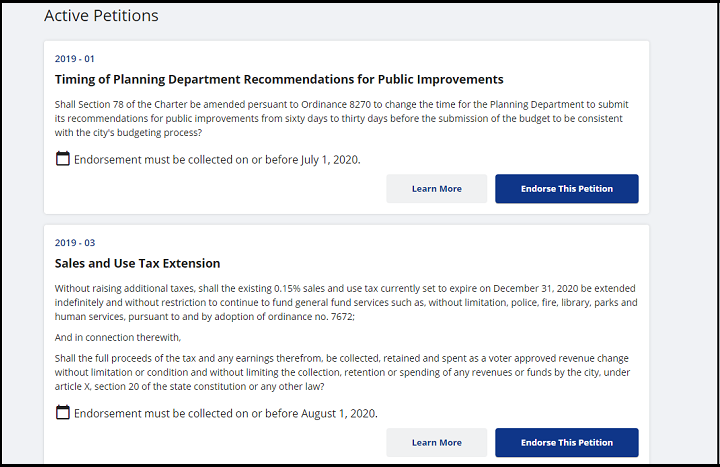 Active Petitions

2019 - 01

Timing of Planning Department Recommendations for Public Improvements

Shall Section 78 of the Charter be amended persuant to Ordinance 8270 to change the time for the Planning Department to submit its recommendations for public improvements from sixty days to thirty days before the submission of the budget to be consistent with the city's budgeting process?

Endorsement must be collected on or before July 1, 2020.

Learn More

Endorse This Petition

2019 - 03

Sales and Use Tax Extension

Without raising additional taxes, shall the existing 0.15% sales and use tax currently set to expire on December 31, 2020 be extended indefinitely and without restriction to continue to fund general fund services such as, without limitation, police, fire, library, parks and human services, pursuant to and by adoption of ordinance no. 7672;

And in connection therewith,

Shall the full proceeds of the tax and any earnings therefrom, be collected, retained and spent as a voter approved revenue change without limitation or condition and without limiting the collection, retention or spending of any revenues or funds by the city, under article X, section 20 of the state constitution or any other law?

Endorsement must be collected on or before August 1, 2020.

Learn More

Endorse This Petition